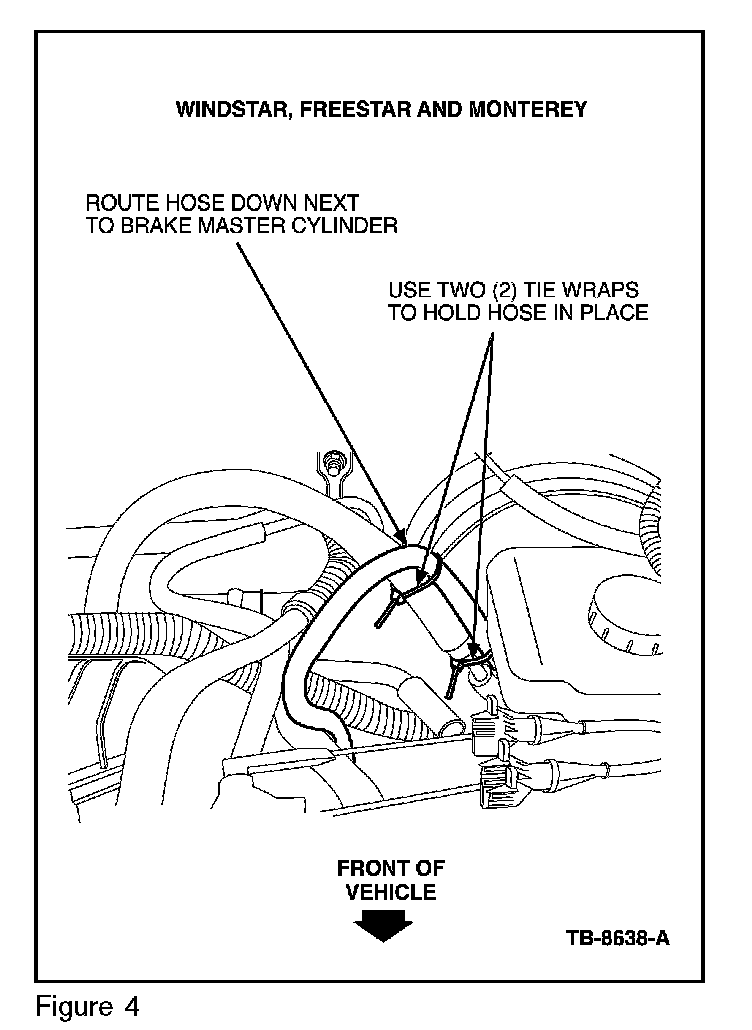 WINDSTAR, FREESTAR AND MONTEREY

ROUTE HOSE DOWN NEXT TO BRAKE MASTER CYLINDER

USE TWO (2) TIE WRAPS TO HOLD HOSE IN PLACE

FRONT OF VEHICLE

TB-8638-A

Figure 4